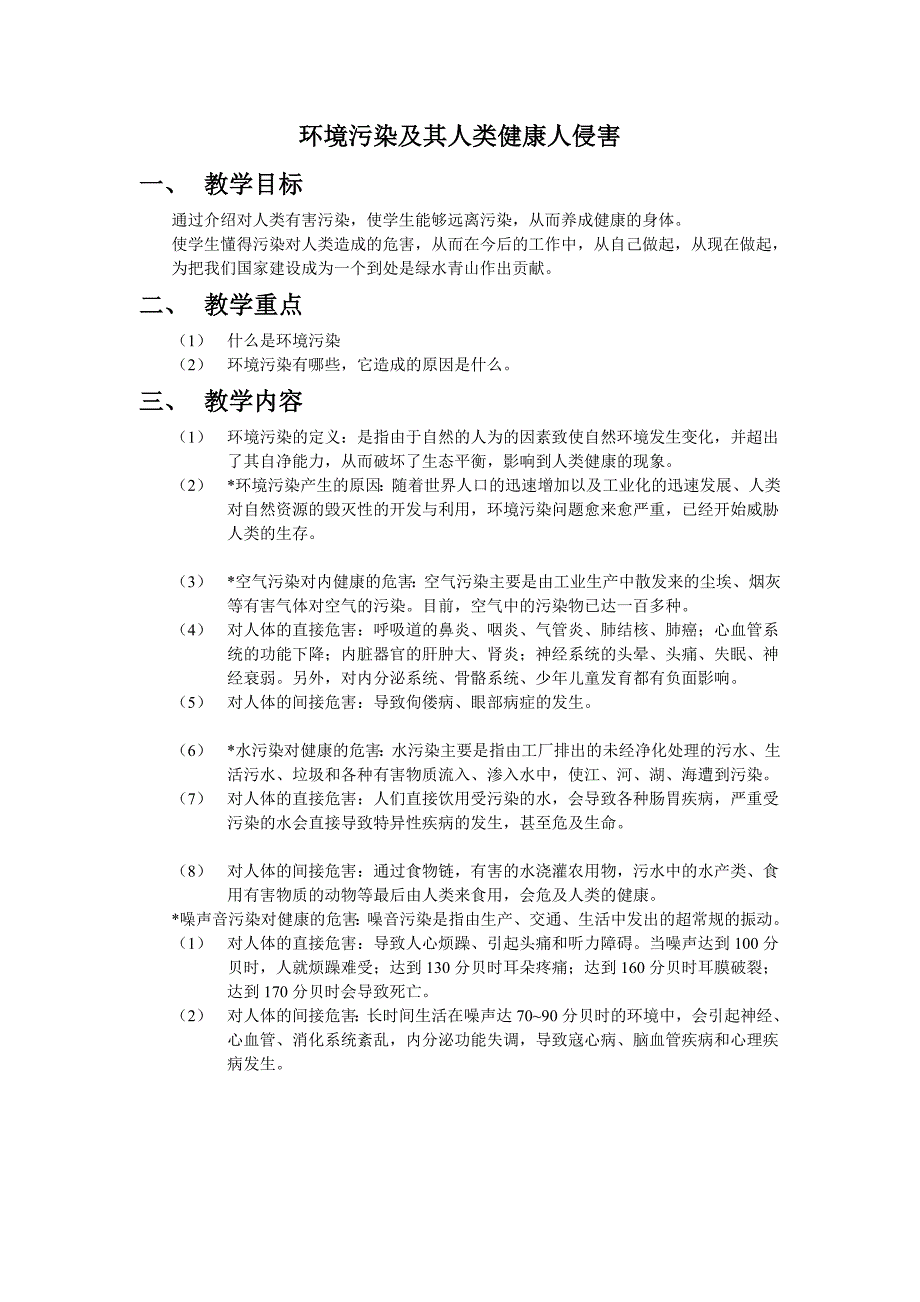 环境污染及其人类健康人侵害

一、 教学目标

通过介绍对人类有害污染，使学生能够远离污染，从而养成健康的身体。
使学生懂得污染对人类造成的危害，从而在今后的工作中，从自己做起，从现在做起，为把我们国家建设成为一个到处是绿水青山作出贡献。

二、 教学重点

（1） 什么是环境污染
（2） 环境污染有哪些，它造成的原因是什么。

三、 教学内容

（1） 环境污染的定义：是指由于自然的人为的因素致使自然环境发生变化，并超出了其自净能力，从而破坏了生态平衡，影响到人类健康的现象。
（2） *环境污染产生的原因：随着世界人口的迅速增加以及工业化的迅速发展、人类对自然资源的毁灭性的开发与利用，环境污染问题愈来愈严重，已经开始威胁人类的生存。

（3） *空气污染对内健康的危害：空气污染主要是由工业生产中散发来的尘埃、烟灰等有害气体对空气的污染。目前，空气中的污染物已达一百多种。
（4） 对人体的直接危害：呼吸道的鼻炎、咽炎、气管炎、肺结核、肺癌；心血管系统的功能下降；内脏器官的肝肿大、肾炎；神经系统的头晕、头痛、失眠、神经衰弱。另外，对内分泌系统、骨骼系统、少年儿童发育都有负面影响。
（5） 对人体的间接危害：导致佝偻病、眼部病症的发生。

（6） *水污染对健康的危害：水污染主要是指由工厂排出的未经净化处理的污水、生活污水、垃圾和各种有害物质流入、渗入水中，使江、河、湖、海遭到污染。
（7） 对人体的直接危害：人们直接饮用受污染的水，会导致各种肠胃疾病，严重受污染的水会直接导致特异性疾病的发生，甚至危及生命。

（8） 对人体的间接危害：通过食物链，有害的水浇灌农用物，污水中的水产类、食用有害物质的动物等最后由人类来食用，会危及人类的健康。
*噪声音污染对健康的危害：噪音污染是指由生产、交通、生活中发出的超常规的振动。
（1） 对人体的直接危害：导致人心烦躁、引起头痛和听力障碍。当噪声达到 100 分贝时，人就烦躁难受；达到 130 分贝时耳朵疼痛；达到 160 分贝时耳膜破裂；达到 170 分贝时会导致死亡。
（2） 对人体的间接危害：长时间生活在噪声达 70~90 分贝时的环境中，会引起神经、心血管、消化系统紊乱，内分泌功能失调，导致寇心病、脑血管疾病和心理疾病发生。